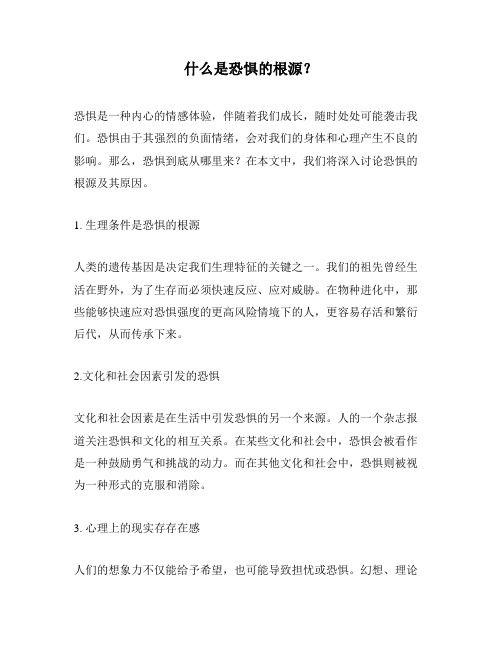 什么是恐惧的根源？

恐惧是一种内心的情感体验，伴随着我们成长，随时处处可能袭击我们。恐惧由于其强烈的负面情绪，会对我们的身体和心理产生不良的影响。那么，恐惧到底从哪里来？在本文中，我们将深入讨论恐惧的根源及其原因。

1. 生理条件是恐惧的根源

人类的遗传基因是决定我们生理特征的关键之一。我们的祖先曾经生活在野外，为了生存而必须快速反应、应对威胁。在物种进化中，那些能够快速应对恐惧强度的更高风险情境下的人，更容易存活和繁衍后代，从而传承下来。

2.文化和社会因素引发的恐惧

文化和社会因素是在生活中引发恐惧的另一个来源。人的一个杂志报道关注恐惧和文化的相互关系。在某些文化和社会中，恐惧会被看作是一种鼓励勇气和挑战的动力。而在其他文化和社会中，恐惧则被视为一种形式的克服和消除。

3. 心理上的现实存存在感

人们的想象力不仅能给予希望，也可能导致担忧或恐惧。幻想、理论